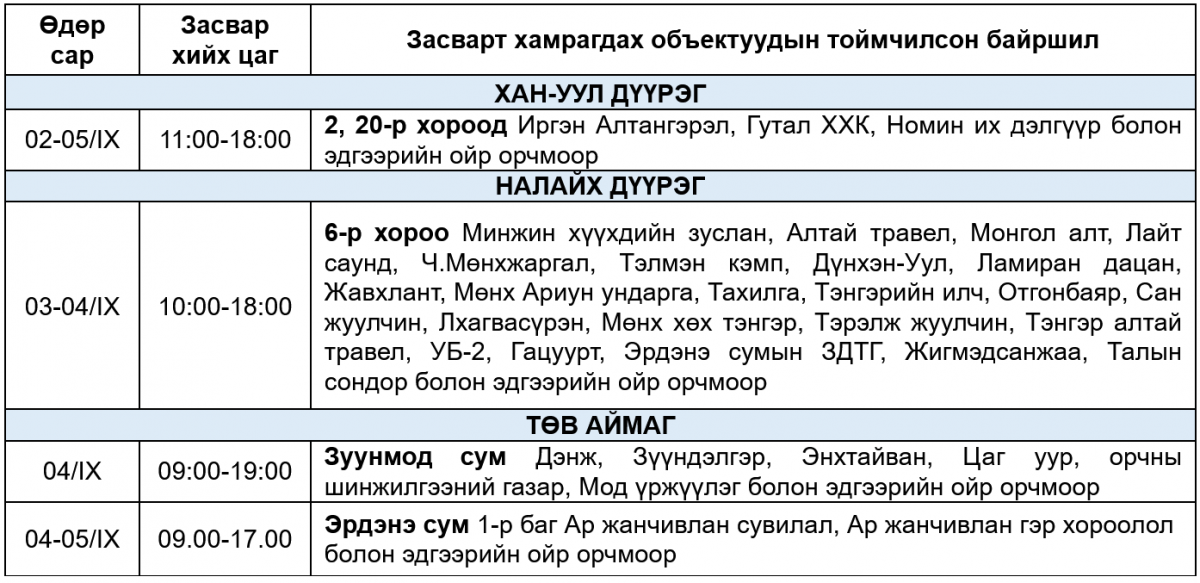 | Өдөр сар | Засвар хийх цаг | Засварт хамрагдах объектуудын тоймчилсон байршил |
|---|---|---|
| ХАН-УУЛ ДҮҮРЭГ | | |
| 02-05/IX | 11:00-18:00 | **2, 20-р хороод** Иргэн Алтангэрэл, Гутал ХХК, Номин их дэлгүүр болон эдгээрийн ойр орчмоор |
| НАЛАЙХ ДҮҮРЭГ | | |
| 03-04/IX | 10:00-18:00 | **6-р хороо** Минжин хүүхдийн зуслан, Алтай травел, Монгол алт, Лайт саунд, Ч.Мөнхжаргал, Тэлмэн кэмп, Дүнхэн-Уул, Ламиран дацан, Жавхлант, Мөнх Ариун ундарга, Тахилга, Тэнгэрийн илч, Отгонбаяр, Сан жуулчин, Лхагвасүрэн, Мөнх хөх тэнгэр, Тэрэлж жуулчин, Тэнгэр алтай травел, УБ-2, Гацуурт, Эрдэнэ сумын ЗДТГ, Жигмэдсанжаа, Талын сондор болон эдгээрийн ойр орчмоор |
| ТӨВ АЙМАГ | | |
| 04/IX | 09:00-19:00 | **Зуунмод сум** Дэнж, Зүүндэлгэр, Энхтайван, Цаг уур, орчны шинжилгээний газар, Мод үржүүлэг болон эдгээрийн ойр орчмоор |
| 04-05/IX | 09.00-17.00 | **Эрдэнэ сум** 1-р баг Ар жанчивлан сувилал, Ар жанчивлан гэр хороолол болон эдгээрийн ойр орчмоор |